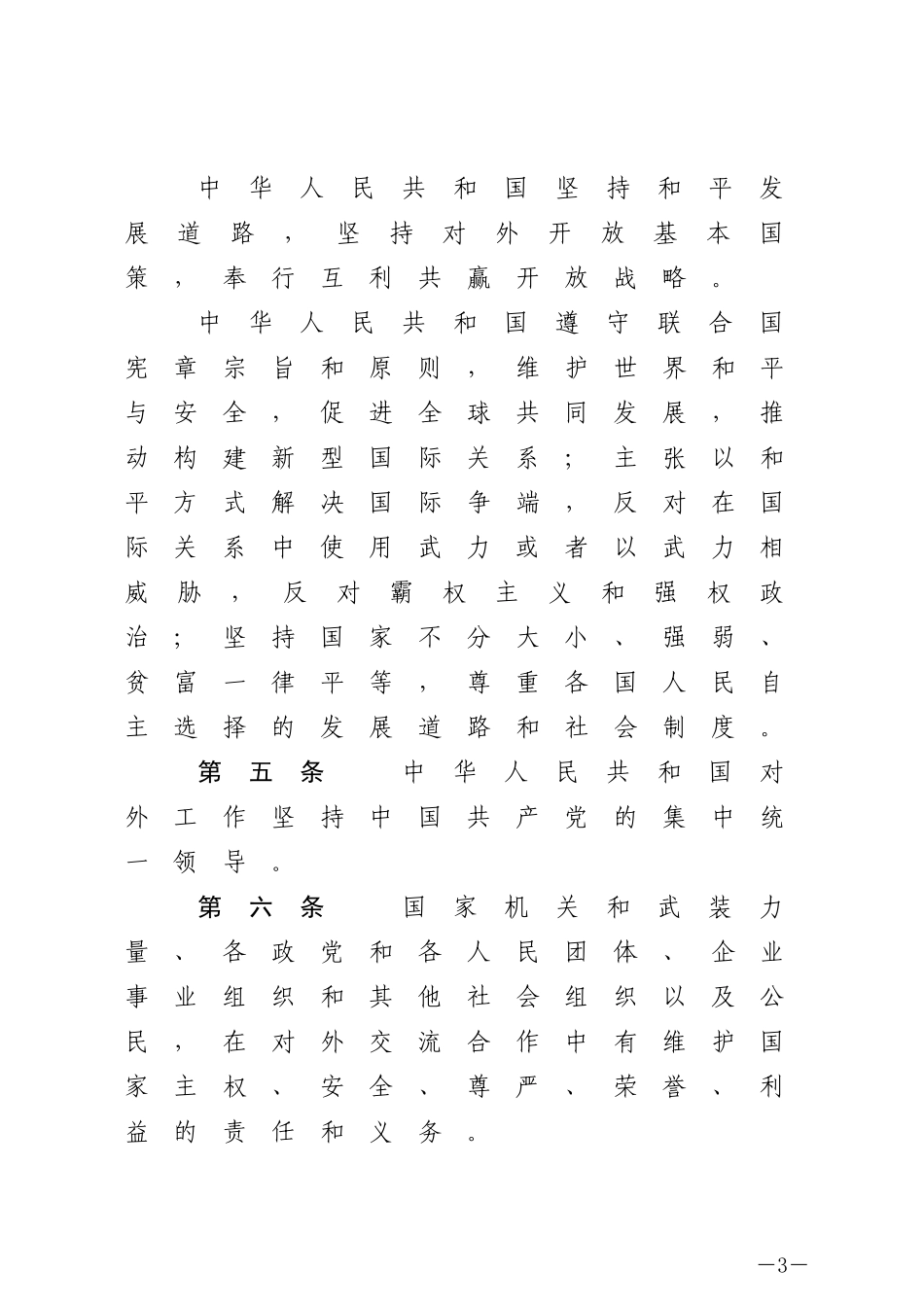 中华人民共和国坚持和平发展道路，坚持对外开放基本国策，奉行互利共赢开放战略。

中华人民共和国遵守联合国宪章宗旨和原则，维护世界和平与安全，促进全球共同发展，推动构建新型国际关系；主张以和平方式解决国际争端，反对在国际关系中使用武力或者以武力相威胁，反对霸权主义和强权政治；坚持国家不分大小、强弱、贫富一律平等，尊重各国人民自主选择的发展道路和社会制度。

第五条　中华人民共和国对外工作坚持中国共产党的集中统一领导。

第六条　国家机关和武装力量、各政党和各人民团体、企业事业组织和其他社会组织以及公民，在对外交流合作中有维护国家主权、安全、尊严、荣誉、利益的责任和义务。

—3—